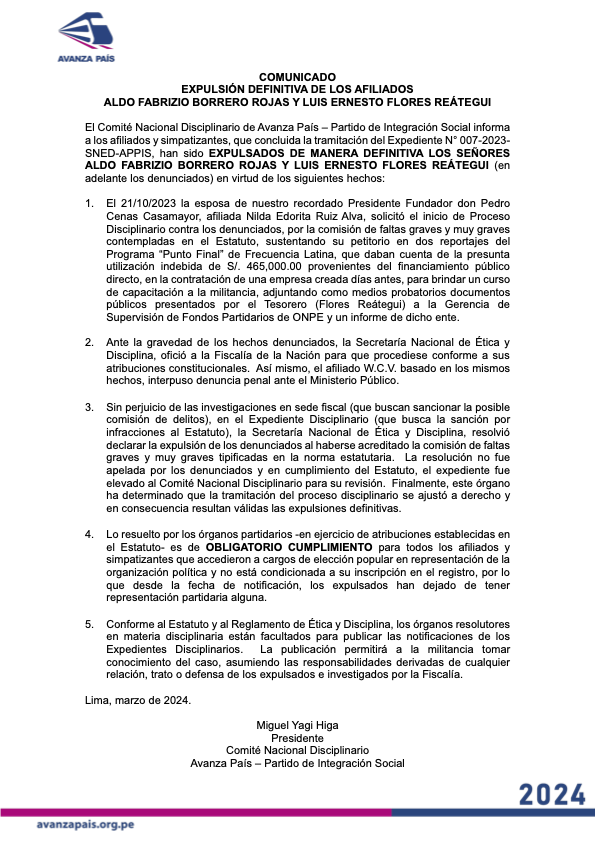 AVANZA PAÍS

COMUNICADO
EXPULSIÓN DEFINITIVA DE LOS AFILIADOS
ALDO FABRIZIO BORRERO ROJAS Y LUIS ERNESTO FLORES REÁTEGUI

El Comité Nacional Disciplinario de Avanza País – Partido de Integración Social informa a los afiliados y simpatizantes, que concluida la tramitación del Expediente N° 007-2023-SNED-APPIS, han sido EXPULSADOS DE MANERA DEFINITIVA LOS SEÑORES ALDO FABRIZIO BORRERO ROJAS Y LUIS ERNESTO FLORES REÁTEGUI (en adelante los denunciados) en virtud de los siguientes hechos:

1. El 21/10/2023 la esposa de nuestro recordado Presidente Fundador don Pedro Cenas Casamayor, afiliada Nilda Edorita Ruiz Alva, solicitó el inicio de Proceso Disciplinario contra los denunciados, por la comisión de faltas graves y muy graves contempladas en el Estatuto, sustentando su petitorio en dos reportajes del Programa "Punto Final" de Frecuencia Latina, que daban cuenta de la presunta utilización indebida de S/. 465,000.00 provenientes del financiamiento público directo, en la contratación de una empresa creada días antes, para brindar un curso de capacitación a la militancia, adjuntando como medios probatorios documentos públicos presentados por el Tesorero (Flores Reátegui) a la Gerencia de Supervisión de Fondos Partidarios de ONPE y un informe de dicho ente.

2. Ante la gravedad de los hechos denunciados, la Secretaría Nacional de Ética y Disciplina, ofició a la Fiscalía de la Nación para que procediese conforme a sus atribuciones constitucionales. Así mismo, el afiliado W.C.V. basado en los mismos hechos, interpuso denuncia penal ante el Ministerio Público.

3. Sin perjuicio de las investigaciones en sede fiscal (que buscan sancionar la posible comisión de delitos), en el Expediente Disciplinario (que busca la sanción por infracciones al Estatuto), la Secretaría Nacional de Ética y Disciplina, resolvió declarar la expulsión de los denunciados al haberse acreditado la comisión de faltas graves y muy graves tipificadas en la norma estatutaria. La resolución no fue apelada por los denunciados y en cumplimiento del Estatuto, el expediente fue elevado al Comité Nacional Disciplinario para su revisión. Finalmente, este órgano ha determinado que la tramitación del proceso disciplinario se ajustó a derecho y en consecuencia resultan válidas las expulsiones definitivas.

4. Lo resuelto por los órganos partidarios -en ejercicio de atribuciones establecidas en el Estatuto- es de OBLIGATORIO CUMPLIMIENTO para todos los afiliados y simpatizantes que accedieron a cargos de elección popular en representación de la organización política y no está condicionada a su inscripción en el registro, por lo que desde la fecha de notificación, los expulsados han dejado de tener representación partidaria alguna.

5. Conforme al Estatuto y al Reglamento de Ética y Disciplina, los órganos resolutores en materia disciplinaria están facultados para publicar las notificaciones de los Expedientes Disciplinarios. La publicación permitirá a la militancia tomar conocimiento del caso, asumiendo las responsabilidades derivadas de cualquier relación, trato o defensa de los expulsados e investigados por la Fiscalía.

Lima, marzo de 2024.

Miguel Yagi Higa
Presidente
Comité Nacional Disciplinario
Avanza País – Partido de Integración Social

2024

avanzapais.org.pe